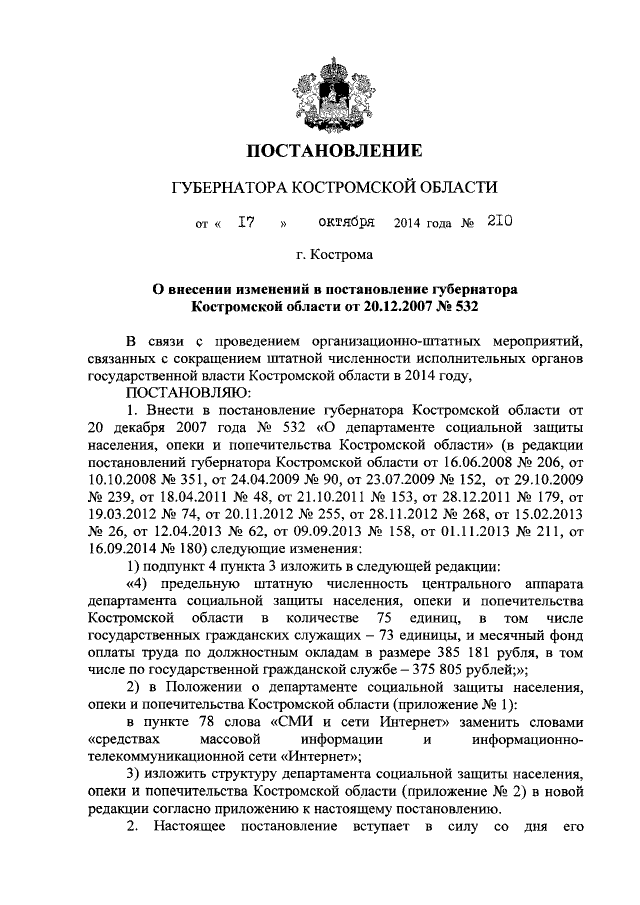 ПОСТАНОВЛЕНИЕ

ГУБЕРНАТОРА КОСТРОМСКОЙ ОБЛАСТИ

от « 17 » октября 2014 года № 210

г. Кострома

О внесении изменений в постановление губернатора Костромской области от 20.12.2007 № 532

В связи с проведением организационно-штатных мероприятий, связанных с сокращением штатной численности исполнительных органов государственной власти Костромской области в 2014 году,

ПОСТАНОВЛЯЮ:

1. Внести в постановление губернатора Костромской области от 20 декабря 2007 года № 532 «О департаменте социальной защиты населения, опеки и попечительства Костромской области» (в редакции постановлений губернатора Костромской области от 16.06.2008 № 206, от 10.10.2008 № 351, от 24.04.2009 № 90, от 23.07.2009 № 152, от 29.10.2009 № 239, от 18.04.2011 № 48, от 21.10.2011 № 153, от 28.12.2011 № 179, от 19.03.2012 № 74, от 20.11.2012 № 255, от 28.11.2012 № 268, от 15.02.2013 № 26, от 12.04.2013 № 62, от 09.09.2013 № 158, от 01.11.2013 № 211, от 16.09.2014 № 180) следующие изменения:

1) подпункт 4 пункта 3 изложить в следующей редакции:

«4) предельную штатную численность центрального аппарата департамента социальной защиты населения, опеки и попечительства Костромской области в количестве 75 единиц, в том числе государственных гражданских служащих – 73 единицы, и месячный фонд оплаты труда по должностным окладам в размере 385 181 рубля, в том числе по государственной гражданской службе – 375 805 рублей;»;

2) в Положении о департаменте социальной защиты населения, опеки и попечительства Костромской области (приложение № 1):

в пункте 78 слова «СМИ и сети Интернет» заменить словами «средствах массовой информации и информационно-телекоммуникационной сети «Интернет»;

3) изложить структуру департамента социальной защиты населения, опеки и попечительства Костромской области (приложение № 2) в новой редакции согласно приложению к настоящему постановлению.

2. Настоящее постановление вступает в силу со дня его